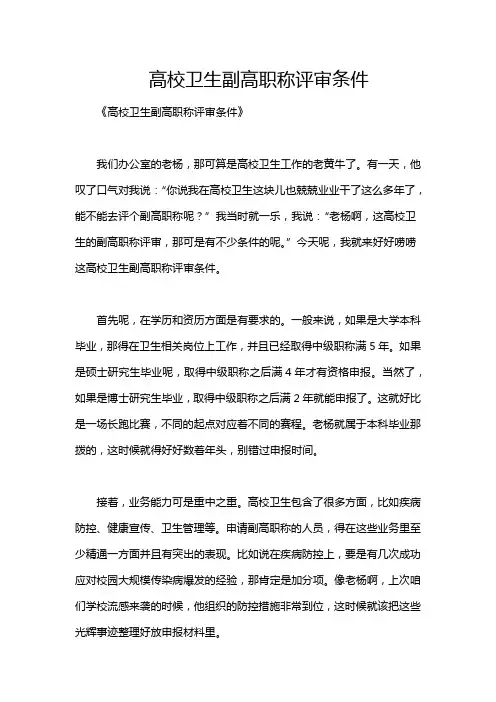 高校卫生副高职称评审条件

《高校卫生副高职称评审条件》

我们办公室的老杨，那可算是高校卫生工作的老黄牛了。有一天，他叹了口气对我说：“你说我在高校卫生这块儿也兢兢业业干了这么多年了，能不能去评个副高职称呢？” 我当时就一乐，我说：“老杨啊，这高校卫生的副高职称评审，那可是有不少条件的呢。” 今天呢，我就来好好唠唠这高校卫生副高职称评审条件。

首先呢，在学历和资历方面是有要求的。一般来说，如果是大学本科毕业，那得在卫生相关岗位上工作，并且已经取得中级职称满 5 年。如果是硕士研究生毕业呢，取得中级职称之后满 4 年才有资格申报。当然了，如果是博士研究生毕业，取得中级职称之后满 2 年就能申报了。这就好比是一场长跑比赛，不同的起点对应着不同的赛程。老杨就属于本科毕业那拨的，这时候就得好好数着年头，别错过申报时间。

接着，业务能力可是重中之重。高校卫生包含了很多方面，比如疾病防控、健康宣传、卫生管理等。申请副高职称的人员，得在这些业务里至少精通一方面并且有突出的表现。比如说在疾病防控上，要是有几次成功应对校园大规模传染病爆发的经验，那肯定是加分项。像老杨啊，上次咱们学校流感来袭的时候，他组织的防控措施非常到位，这时候就该把这些光辉事迹整理好放申报材料里。